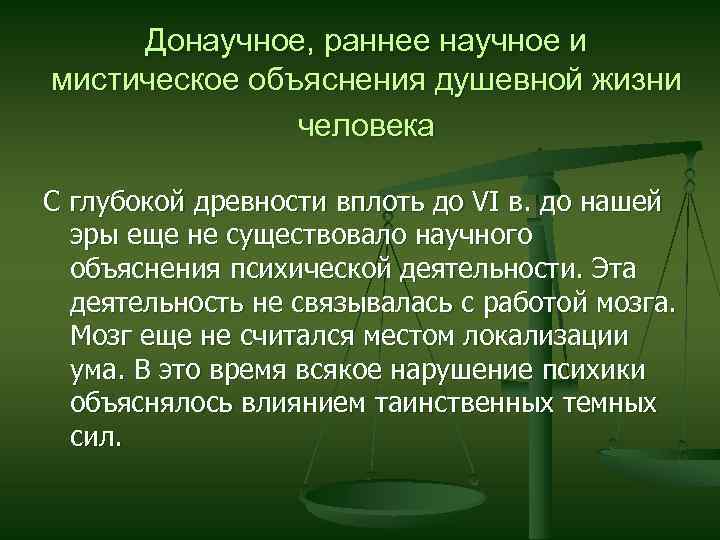 Донаучное, раннее научное и мистическое объяснения душевной жизни человека

С глубокой древности вплоть до VI в. до нашей эры еще не существовало научного объяснения психической деятельности. Эта деятельность не связывалась с работой мозга. Мозг еще не считался местом локализации ума. В это время всякое нарушение психики объяснялось влиянием таинственных темных сил.